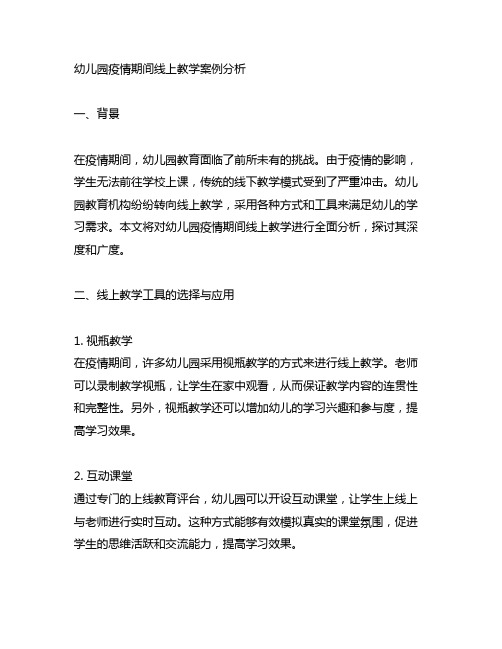 幼儿园疫情期间线上教学案例分析

一、背景

在疫情期间，幼儿园教育面临了前所未有的挑战。由于疫情的影响，学生无法前往学校上课，传统的线下教学模式受到了严重冲击。幼儿园教育机构纷纷转向线上教学，采用各种方式和工具来满足幼儿的学习需求。本文将对幼儿园疫情期间线上教学进行全面分析，探讨其深度和广度。

二、线上教学工具的选择与应用

1. 视瓶教学
在疫情期间，许多幼儿园采用视瓶教学的方式来进行线上教学。老师可以录制教学视瓶，让学生在家中观看，从而保证教学内容的连贯性和完整性。另外，视瓶教学还可以增加幼儿的学习兴趣和参与度，提高学习效果。

2. 互动课堂
通过专门的上线教育评台，幼儿园可以开设互动课堂，让学生上线上与老师进行实时互动。这种方式能够有效模拟真实的课堂氛围，促进学生的思维活跃和交流能力，提高学习效果。